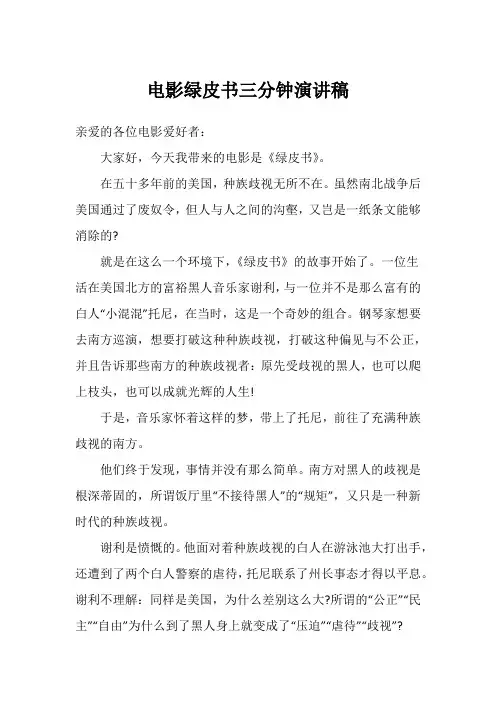 电影绿皮书三分钟演讲稿

亲爱的各位电影爱好者：

大家好，今天我带来的电影是《绿皮书》。

在五十多年前的美国，种族歧视无所不在。虽然南北战争后美国通过了废奴令，但人与人之间的沟壑，又岂是一纸条文能够消除的?

就是在这么一个环境下，《绿皮书》的故事开始了。一位生活在美国北方的富裕黑人音乐家谢利，与一位并不是那么富有的白人“小混混”托尼，在当时，这是一个奇妙的组合。钢琴家想要去南方巡演，想要打破这种种族歧视，打破这种偏见与不公正，并且告诉那些南方的种族歧视者：原先受歧视的黑人，也可以爬上枝头，也可以成就光辉的人生!

于是，音乐家怀着这样的梦，带上了托尼，前往了充满种族歧视的南方。

他们终于发现，事情并没有那么简单。南方对黑人的歧视是根深蒂固的，所谓饭厅里“不接待黑人”的“规矩”，又只是一种新时代的种族歧视。

谢利是愤慨的。他面对着种族歧视的白人在游泳池大打出手，还遭到了两个白人警察的虐待，托尼联系了州长事态才得以平息。谢利不理解：同样是美国，为什么差别这么大?所谓的“公正”“民主”“自由”为什么到了黑人身上就变成了“压迫”“虐待”“歧视”?